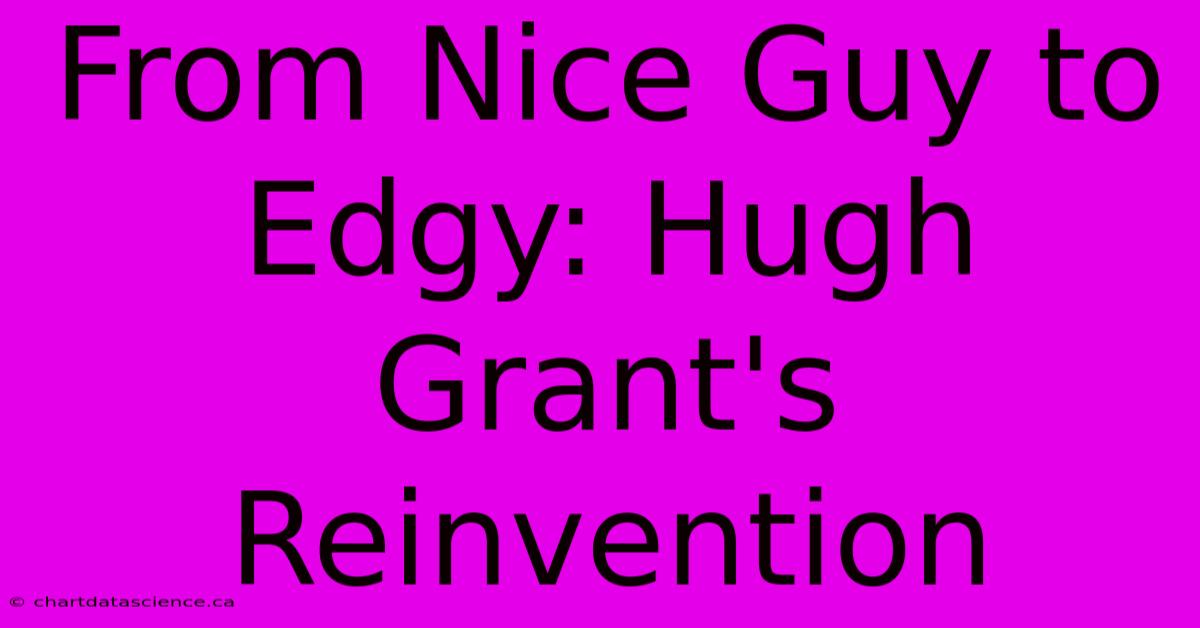 From Nice Guy to Edgy: Hugh Grant's Reinvention

© chartdatascience.ca